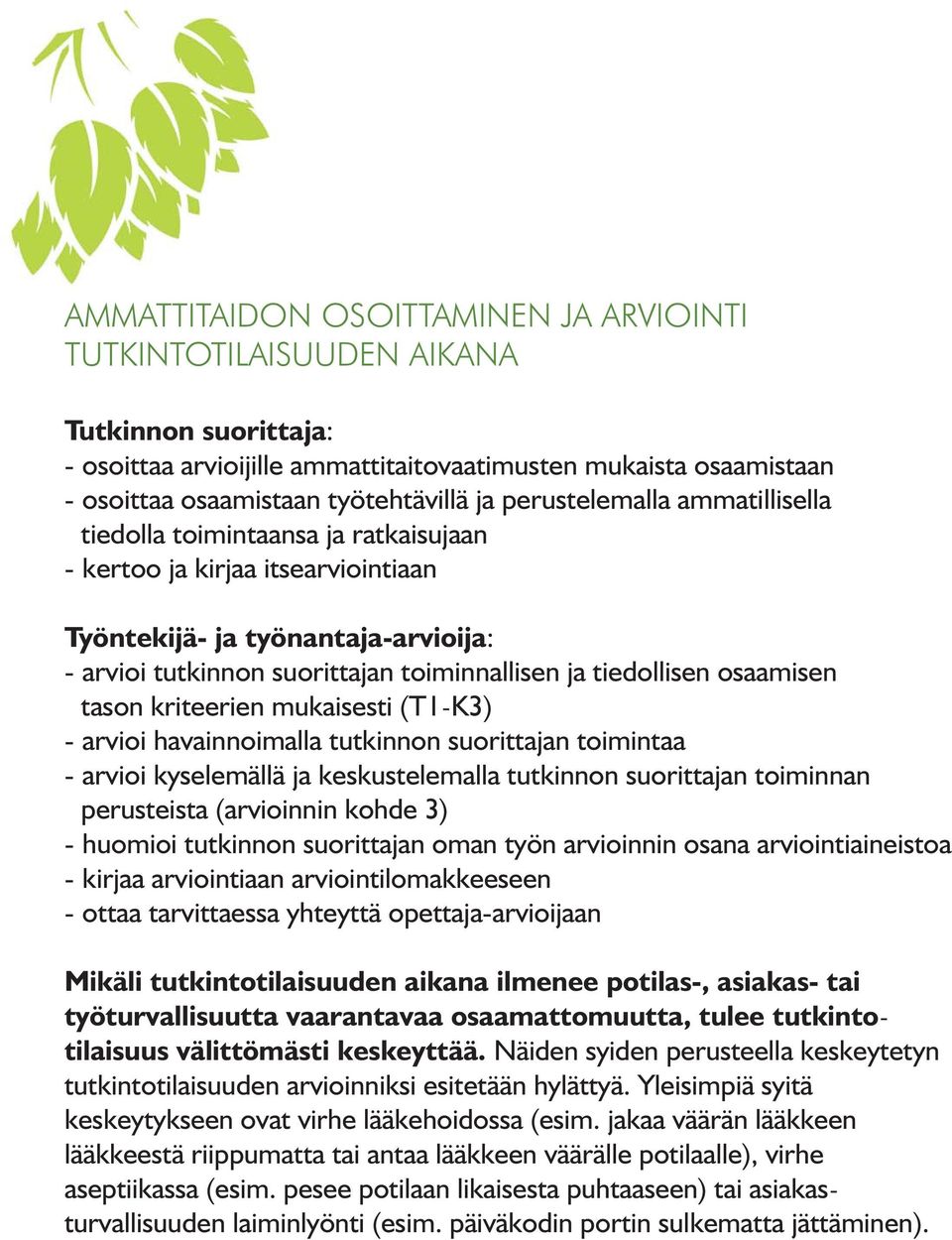 AMMATTITAIDON OSOITTAMINEN JA ARVIOINTI TUTKINTOTILAISUUDEN AIKANA

Tutkinnon suorittaja:
- osoittaa arvioijille ammattitaitovaatimusten mukaista osaamistaan
- osoittaa osaamistaan työtehtävillä ja perustelemalla ammatillisella tiedolla toimintaansa ja ratkaisujaan
- kertoo ja kirjaa itsearviointiaan

Työntekijä- ja työnantaja-arvioija:
- arvioi tutkinnon suorittajan toiminnallisen ja tiedollisen osaamisen tason kriteerien mukaisesti (T1-K3)
- arvioi havainnoimalla tutkinnon suorittajan toimintaa
- arvioi kyselemällä ja keskustelemalla tutkinnon suorittajan toiminnan perusteista (arvioinnin kohde 3)
- huomioi tutkinnon suorittajan oman työn arvioinnin osana arviointiaineistoa
- kirjaa arviointiaan arviointilomakkeeseen
- ottaa tarvittaessa yhteyttä opettaja-arvioijaan

Mikäli tutkintotilaisuuden aikana ilmenee potilas-, asiakas- tai työturvallisuutta vaarantavaa osaamattomuutta, tulee tutkintotilaisuus välittömästi keskeyttää. Näiden syiden perusteella keskeytetyn tutkintotilaisuuden arvioinniksi esitetään hylättyä. Yleisimpiä syitä keskeytykseen ovat virhe lääkehoidossa (esim. jakaa väärän lääkkeen lääkkeestä riippumatta tai antaa lääkkeen väärälle potilaalle), virhe aseptiikassa (esim. pesee potilaan likaisesta puhtaaseen) tai asiakasturvallisuuden laiminlyönti (esim. päiväkodin portin sulkematta jättäminen).